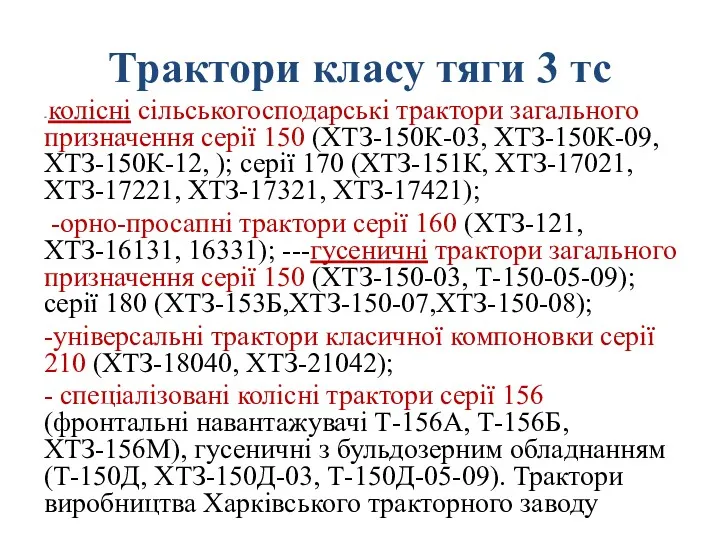 Трактори класу тяги 3 тс

-колісні сільськогосподарські трактори загального призначення серії 150 (ХТЗ-150К-03, ХТЗ-150К-09, ХТЗ-150К-12, ); серії 170 (ХТЗ-151К, ХТЗ-17021, ХТЗ-17221, ХТЗ-17321, ХТЗ-17421);

-орно-просапні трактори серії 160 (ХТЗ-121, ХТЗ-16131, 16331); ---гусеничні трактори загального призначення серії 150 (ХТЗ-150-03, Т-150-05-09); серії 180 (ХТЗ-153Б,ХТЗ-150-07,ХТЗ-150-08);

-універсальні трактори класичної компоновки серії 210 (ХТЗ-18040, ХТЗ-21042);

- спеціалізовані колісні трактори серії 156 (фронтальні навантажувачі Т-156А, Т-156Б, ХТЗ-156М), гусеничні з бульдозерним обладнанням (Т-150Д, ХТЗ-150Д-03, Т-150Д-05-09). Трактори виробництва Харківського тракторного заводу